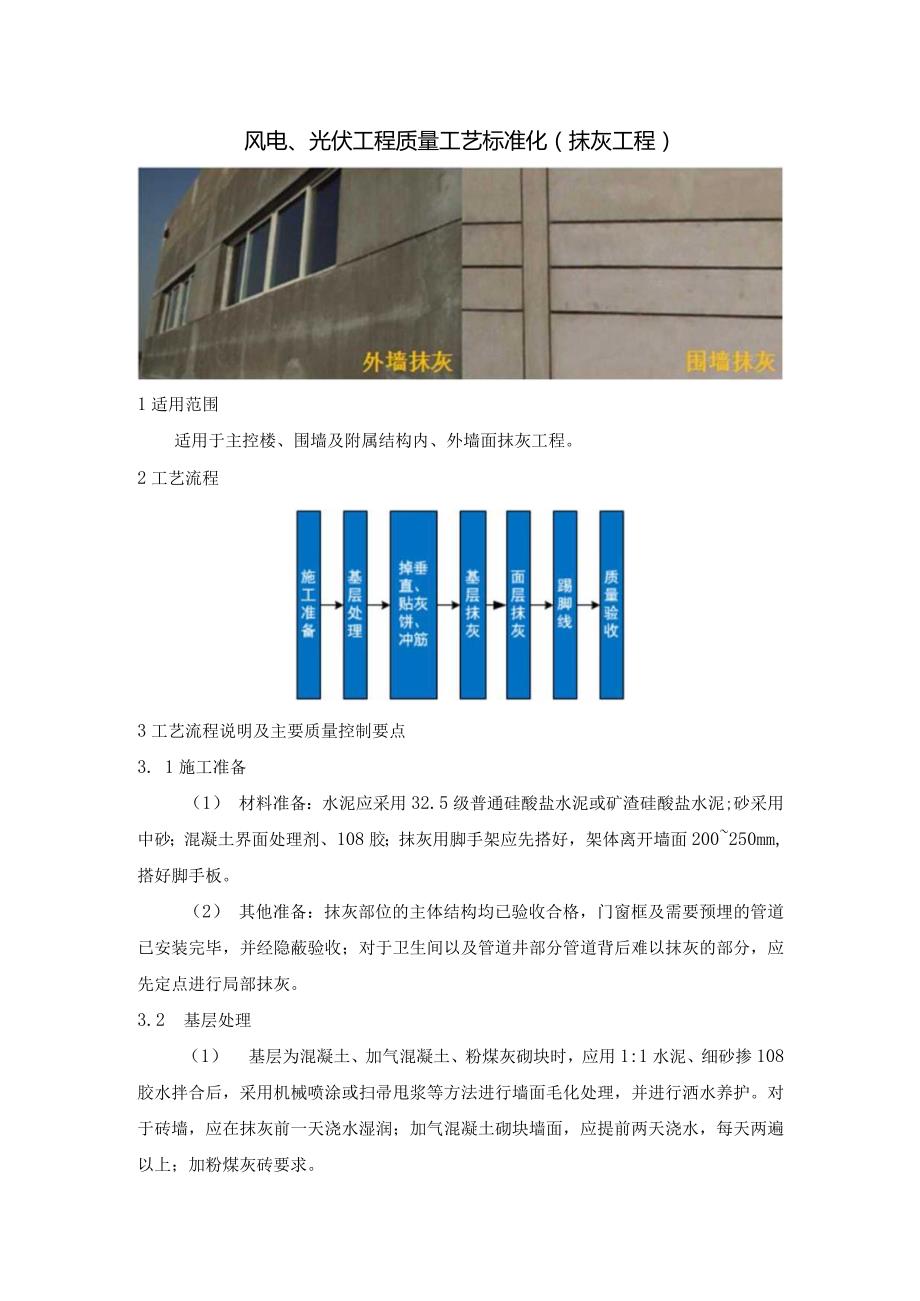 风电、光伏工程质量工艺标准化（抹灰工程）

外墙抹灰

围墙抹灰

1 适用范围

适用于主控楼、围墙及附属结构内、外墙面抹灰工程。

2 工艺流程

施工准备

基层处理

掉垂直、贴灰饼、冲筋

基层抹灰

面层抹灰

踢脚线

质量验收

3 工艺流程说明及主要质量控制要点

3. 1 施工准备

（1） 材料准备：水泥应采用 32.5 级普通硅酸盐水泥或矿渣硅酸盐水泥;砂采用中砂；混凝土界面处理剂、108 胶；抹灰用脚手架应先搭好，架体离开墙面 200~250mm，搭好脚手板。

（2） 其他准备：抹灰部位的主体结构均已验收合格，门窗框及需要预埋的管道已安装完毕，并经隐蔽验收；对于卫生间以及管道井部分管道背后难以抹灰的部分，应先定点进行局部抹灰。

3.2 基层处理

（1） 基层为混凝土、加气混凝土、粉煤灰砌块时，应用 1:1 水泥、细砂掺 108 胶水拌合后，采用机械喷涂或扫帚甩浆等方法进行墙面毛化处理，并进行洒水养护。对于砖墙，应在抹灰前一天浇水湿润；加气混凝土砌块墙面，应提前两天浇水，每天两遍以上；加粉煤灰砖要求。